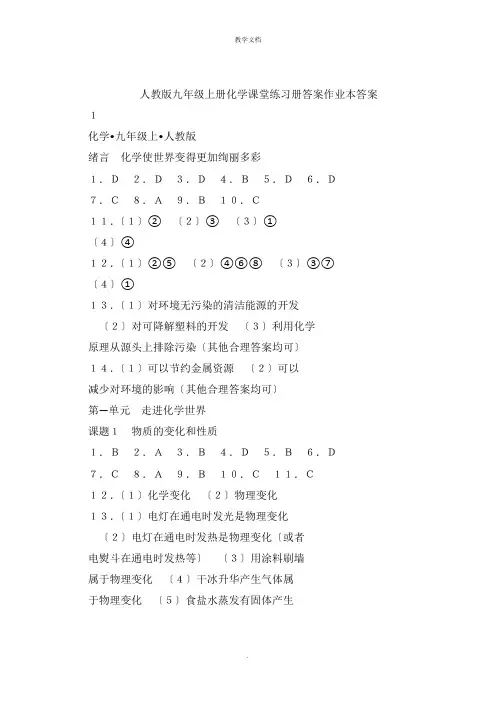 教学文档

人教版九年级上册化学课堂练习册答案作业本答案

1

化学•九年级上•人教版

绪言　化学使世界变得更加绚丽多彩

1．D　2．D　3．D　4．B　5．D　6．D

7．C　8．A　9．B　10．C

11．〔1〕②　〔2〕③　〔3〕①

〔4〕④

12．〔1〕②⑤　〔2〕④⑥⑧　〔3〕③⑦

〔4〕①

13．〔1〕对环境无污染的清洁能源的开发

〔2〕对可降解塑料的开发　〔3〕利用化学原理从源头上排除污染〔其他合理答案均可〕

14．〔1〕可以节约金属资源　〔2〕可以减少对环境的影响〔其他合理答案均可〕

第一单元　走进化学世界

课题1　物质的变化和性质

1．B　2．A　3．B　4．D　5．B　6．D

7．C　8．A　9．B　10．C　11．C

12．〔1〕化学变化　〔2〕物理变化

13．〔1〕电灯在通电时发光是物理变化

〔2〕电灯在通电时发热是物理变化〔或者电熨斗在通电时发热等〕　〔3〕用涂料刷墙属于物理变化　〔4〕干冰升华产生气体属于物理变化　〔5〕食盐水蒸发有固体产生

.